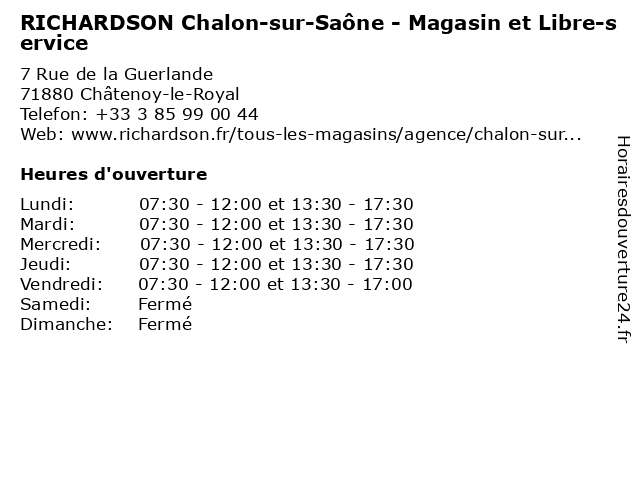 RICHARDSON Chalon-sur-Saône - Magasin et Libre-service

7 Rue de la Guerlande
71880 Châtenoy-le-Royal
Telefon: +33 3 85 99 00 44
Web: www.richardson.fr/tous-les-magasins/agence/chalon-sur...

Heures d'ouverture

| | |
|---|---|
| Lundi: | 07:30 - 12:00 et 13:30 - 17:30 |
| Mardi: | 07:30 - 12:00 et 13:30 - 17:30 |
| Mercredi: | 07:30 - 12:00 et 13:30 - 17:30 |
| Jeudi: | 07:30 - 12:00 et 13:30 - 17:30 |
| Vendredi: | 07:30 - 12:00 et 13:30 - 17:00 |
| Samedi: | Fermé |
| Dimanche: | Fermé |

Horairesdouverture24.fr